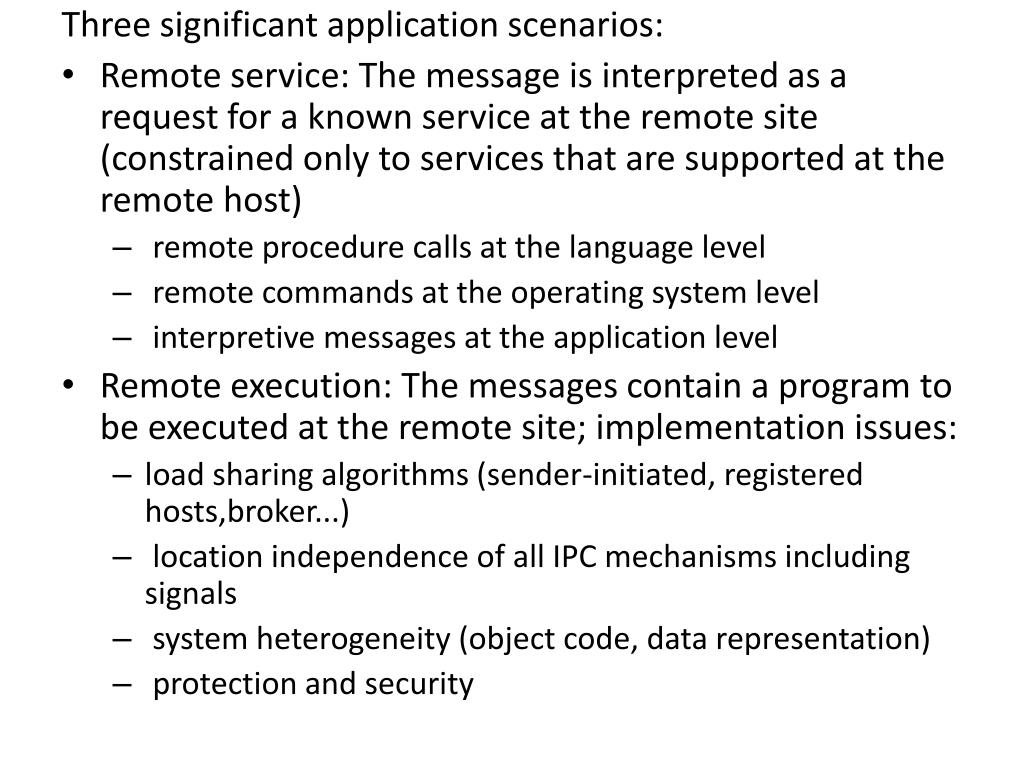 Three significant application scenarios:

• Remote service: The message is interpreted as a request for a known service at the remote site (constrained only to services that are supported at the remote host)
– remote procedure calls at the language level
– remote commands at the operating system level
– interpretive messages at the application level

• Remote execution: The messages contain a program to be executed at the remote site; implementation issues:
– load sharing algorithms (sender-initiated, registered hosts,broker...)
– location independence of all IPC mechanisms including signals
– system heterogeneity (object code, data representation)
– protection and security